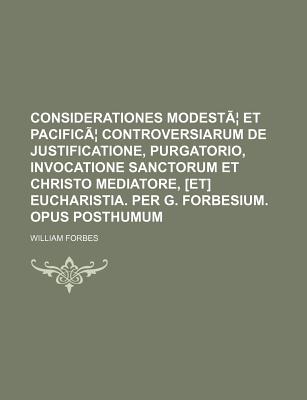 CONSIDERATIONES MODESTÃ¦ ET PACIFICÃ¦ CONTROVERSIARUM DE JUSTIFICATIONE, PURGATORIO, INVOCATIONE SANCTORUM ET CHRISTO MEDIATORE, [ET] EUCHARISTIA. PER G. FORBESIUM. OPUS POSTHUMUM

WILLIAM FORBES